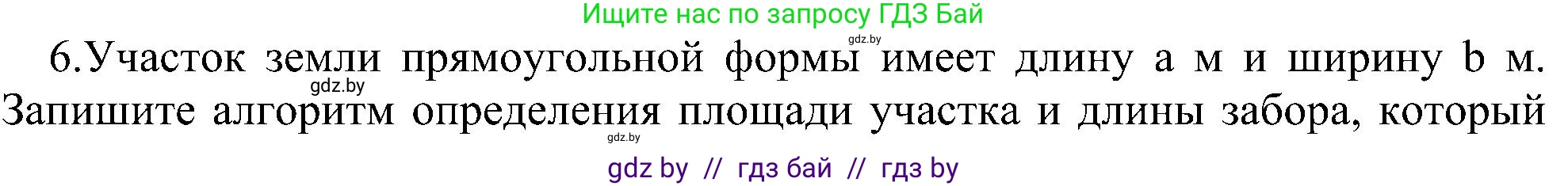 Ищите нас по запросу ГДЗ Бай

gdz.by

6. Участок земли прямоугольной формы имеет длину a м и ширину b м. Запишите алгоритм определения площади участка и длины забора, который

gdz.by

gdz.by

gdz by // гдз бай // гдз by